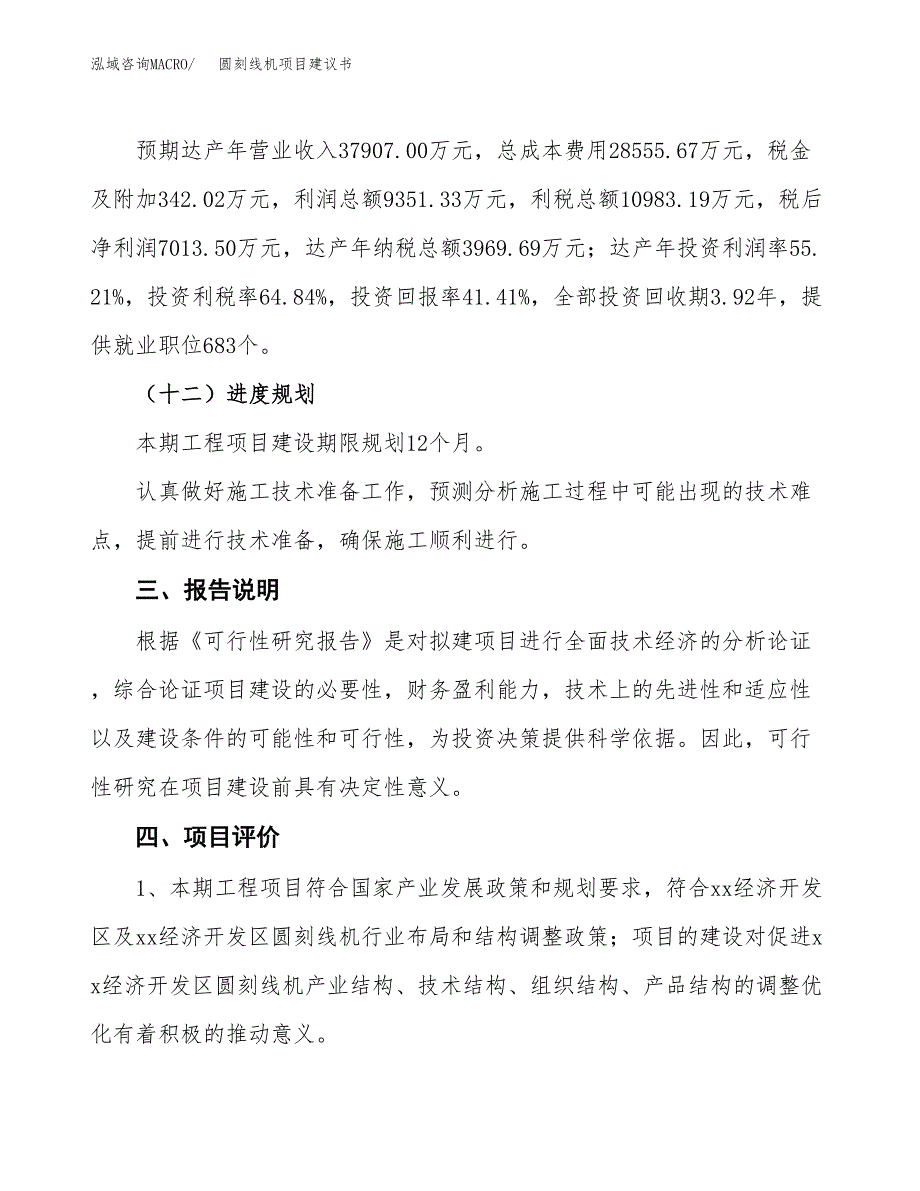 泓域咨询MACRO/　圆刻线机项目建议书

预期达产年营业收入37907.00万元，总成本费用28555.67万元，税金及附加342.02万元，利润总额9351.33万元，利税总额10983.19万元，税后净利润7013.50万元，达产年纳税总额3969.69万元；达产年投资利润率55.21%，投资利税率64.84%，投资回报率41.41%，全部投资回收期3.92年，提供就业职位683个。

（十二）进度规划

本期工程项目建设期限规划12个月。

认真做好施工技术准备工作，预测分析施工过程中可能出现的技术难点，提前进行技术准备，确保施工顺利进行。

三、报告说明

根据《可行性研究报告》是对拟建项目进行全面技术经济的分析论证，综合论证项目建设的必要性，财务盈利能力，技术上的先进性和适应性以及建设条件的可能性和可行性，为投资决策提供科学依据。因此，可行性研究在项目建设前具有决定性意义。

四、项目评价

1、本期工程项目符合国家产业发展政策和规划要求，符合xx经济开发区及xx经济开发区圆刻线机行业布局和结构调整政策；项目的建设对促进xx经济开发区圆刻线机产业结构、技术结构、组织结构、产品结构的调整优化有着积极的推动意义。